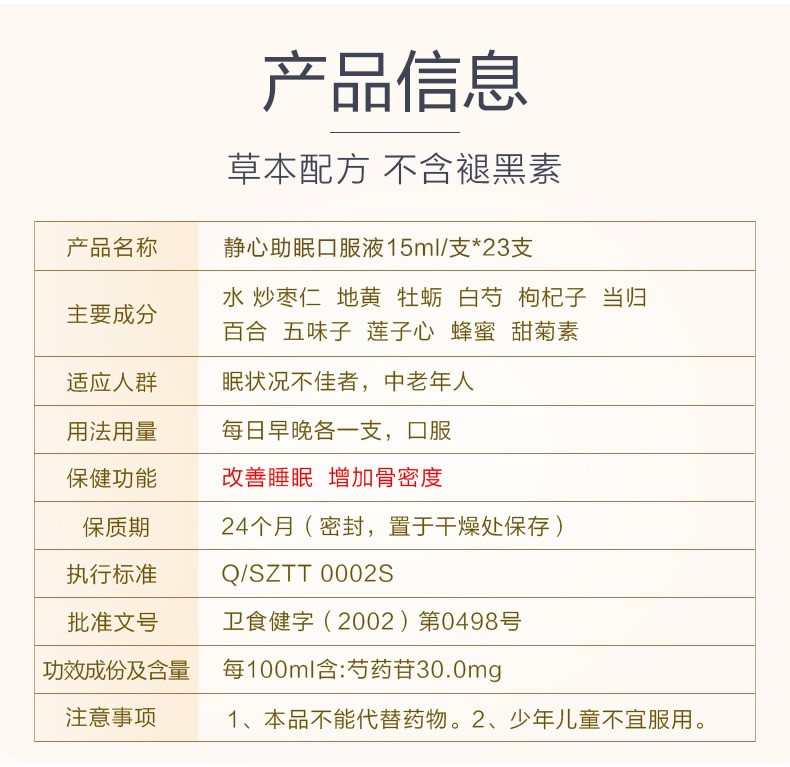 产品信息

草本配方 不含褪黑素

| 产品名称 | 静心助眠口服液15ml/支*23支 |
|---|---|
| 主要成分 | 水 炒枣仁 地黄 牡蛎 白芍 枸杞子 当归 百合 五味子 莲子心 蜂蜜 甜菊素 |
| 适应人群 | 眠状况不佳者，中老年人 |
| 用法用量 | 每日早晚各一支，口服 |
| 保健功能 | 改善睡眠 增加骨密度 |
| 保质期 | 24个月（密封，置于干燥处保存） |
| 执行标准 | Q/SZTT 0002S |
| 批准文号 | 卫食健字（2002）第0498号 |
| 功效成份及含量 | 每100ml含:芍药苷30.0mg |
| 注意事项 | 1、本品不能代替药物。2、少年儿童不宜服用。 |